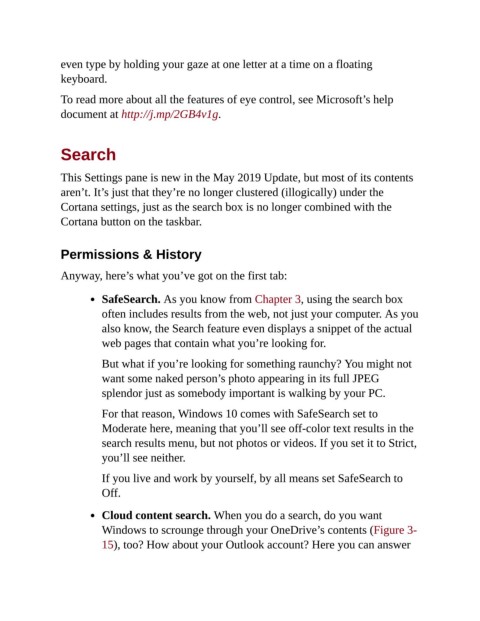 even type by holding your gaze at one letter at a time on a floating keyboard.

To read more about all the features of eye control, see Microsoft's help document at http://j.mp/2GB4v1g.

Search

This Settings pane is new in the May 2019 Update, but most of its contents aren't. It's just that they're no longer clustered (illogically) under the Cortana settings, just as the search box is no longer combined with the Cortana button on the taskbar.

Permissions & History

Anyway, here's what you've got on the first tab:

• SafeSearch. As you know from Chapter 3, using the search box often includes results from the web, not just your computer. As you also know, the Search feature even displays a snippet of the actual web pages that contain what you're looking for.

But what if you're looking for something raunchy? You might not want some naked person's photo appearing in its full JPEG splendor just as somebody important is walking by your PC.

For that reason, Windows 10 comes with SafeSearch set to Moderate here, meaning that you'll see off-color text results in the search results menu, but not photos or videos. If you set it to Strict, you'll see neither.

If you live and work by yourself, by all means set SafeSearch to Off.

• Cloud content search. When you do a search, do you want Windows to scrounge through your OneDrive's contents (Figure 3-15), too? How about your Outlook account? Here you can answer